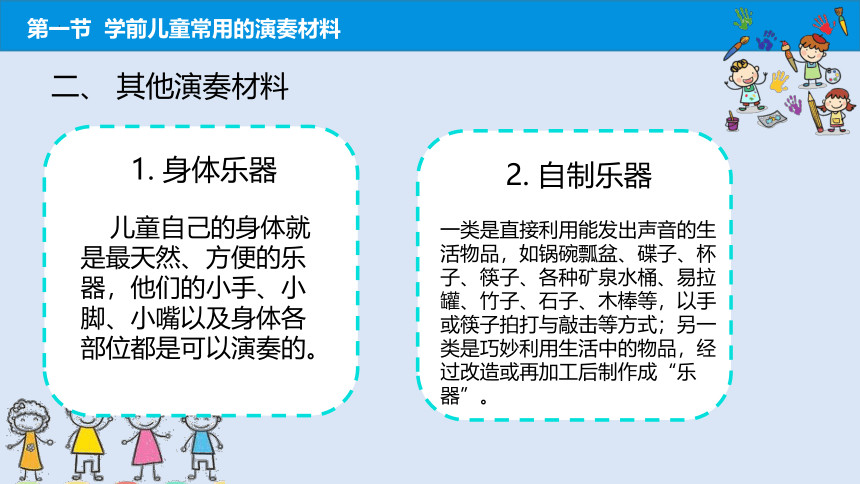 第一节 学前儿童常用的演奏材料

二、 其他演奏材料

1. 身体乐器

儿童自己的身体就是最天然、方便的乐器，他们的小手、小脚、小嘴以及身体各部位都是可以演奏的。

2. 自制乐器

一类是直接利用能发出声音的生活物品，如锅碗瓢盆、碟子、杯子、筷子、各种矿泉水桶、易拉罐、竹子、石子、木棒等，以手或筷子拍打与敲击等方式；另一类是巧妙利用生活中的物品，经过改造或再加工后制作成“乐器”。